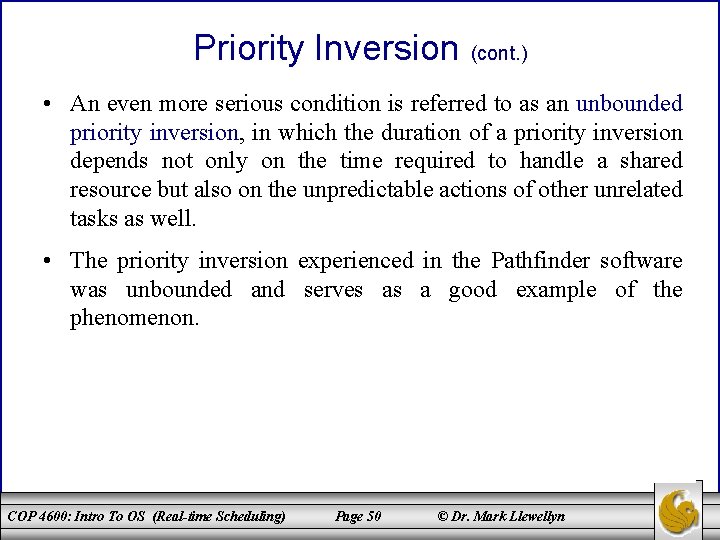 Priority Inversion (cont.)

• An even more serious condition is referred to as an unbounded priority inversion, in which the duration of a priority inversion depends not only on the time required to handle a shared resource but also on the unpredictable actions of other unrelated tasks as well.

• The priority inversion experienced in the Pathfinder software was unbounded and serves as a good example of the phenomenon.

COP 4600: Intro To OS (Real-time Scheduling) Page 50 © Dr. Mark Llewellyn